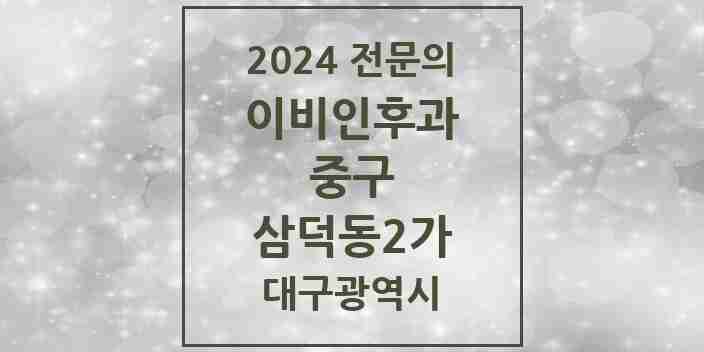 2024 전문의
이비인후과
중구
삼덕동2가
대구광역시